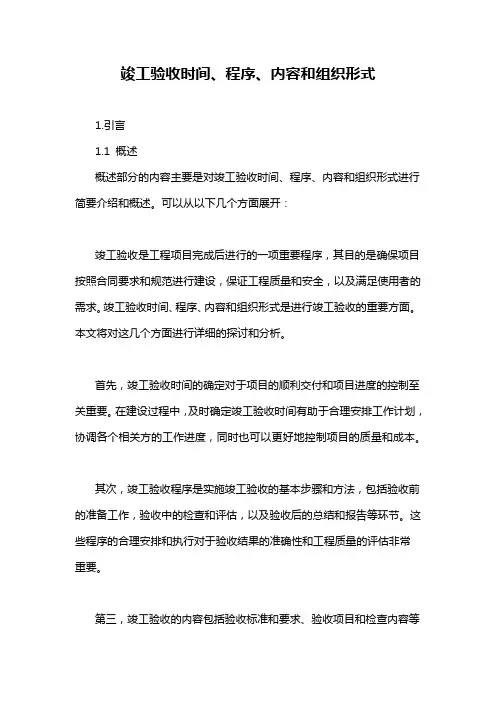 竣工验收时间、程序、内容和组织形式

1.引言

1.1 概述

概述部分的内容主要是对竣工验收时间、程序、内容和组织形式进行简要介绍和概述。可以从以下几个方面展开：

竣工验收是工程项目完成后进行的一项重要程序，其目的是确保项目按照合同要求和规范进行建设，保证工程质量和安全，以及满足使用者的需求。竣工验收时间、程序、内容和组织形式是进行竣工验收的重要方面。本文将对这几个方面进行详细的探讨和分析。

首先，竣工验收时间的确定对于项目的顺利交付和项目进度的控制至关重要。在建设过程中，及时确定竣工验收时间有助于合理安排工作计划，协调各个相关方的工作进度，同时也可以更好地控制项目的质量和成本。

其次，竣工验收程序是实施竣工验收的基本步骤和方法，包括验收前的准备工作，验收中的检查和评估，以及验收后的总结和报告等环节。这些程序的合理安排和执行对于验收结果的准确性和工程质量的评估非常重要。

第三，竣工验收的内容包括验收标准和要求、验收项目和检查内容等